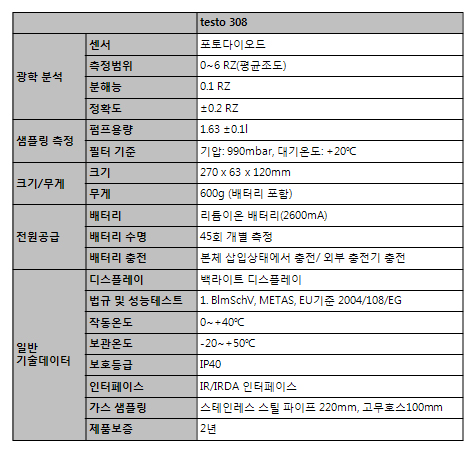 | | | testo 308 |
|---|---|---|
| 광학 분석 | 센서 | 포토다이오드 |
| | 측정범위 | 0~6 RZ(평균조도) |
| | 분해능 | 0.1 RZ |
| | 정확도 | ±0.2 RZ |
| 샘플링 측정 | 펌프용량 | 1.63 ±0.1l |
| | 필터 기준 | 기압: 990mbar, 대기온도: +20℃ |
| 크기/무게 | 크기 | 270 x 63 x 120mm |
| | 무게 | 600g (배터리 포함) |
| 전원공급 | 배터리 | 리튬이온 배터리(2600mA) |
| | 배터리 수명 | 45회 개별 측정 |
| | 배터리 충전 | 본체 삽입상태에서 충전/ 외부 충전기 충전 |
| 일반 기술데이터 | 디스플레이 | 백라이트 디스플레이 |
| | 법규 및 성능테스트 | 1. BlmSchV, METAS, EU기준 2004/108/EG |
| | 작동온도 | 0~+40℃ |
| | 보관온도 | -20~+50℃ |
| | 보호등급 | IP40 |
| | 인터페이스 | IR/IRDA 인터페이스 |
| | 가스 샘플링 | 스테인레스 스틸 파이프 220mm, 고무호스100mm |
| | 제품보증 | 2년 |